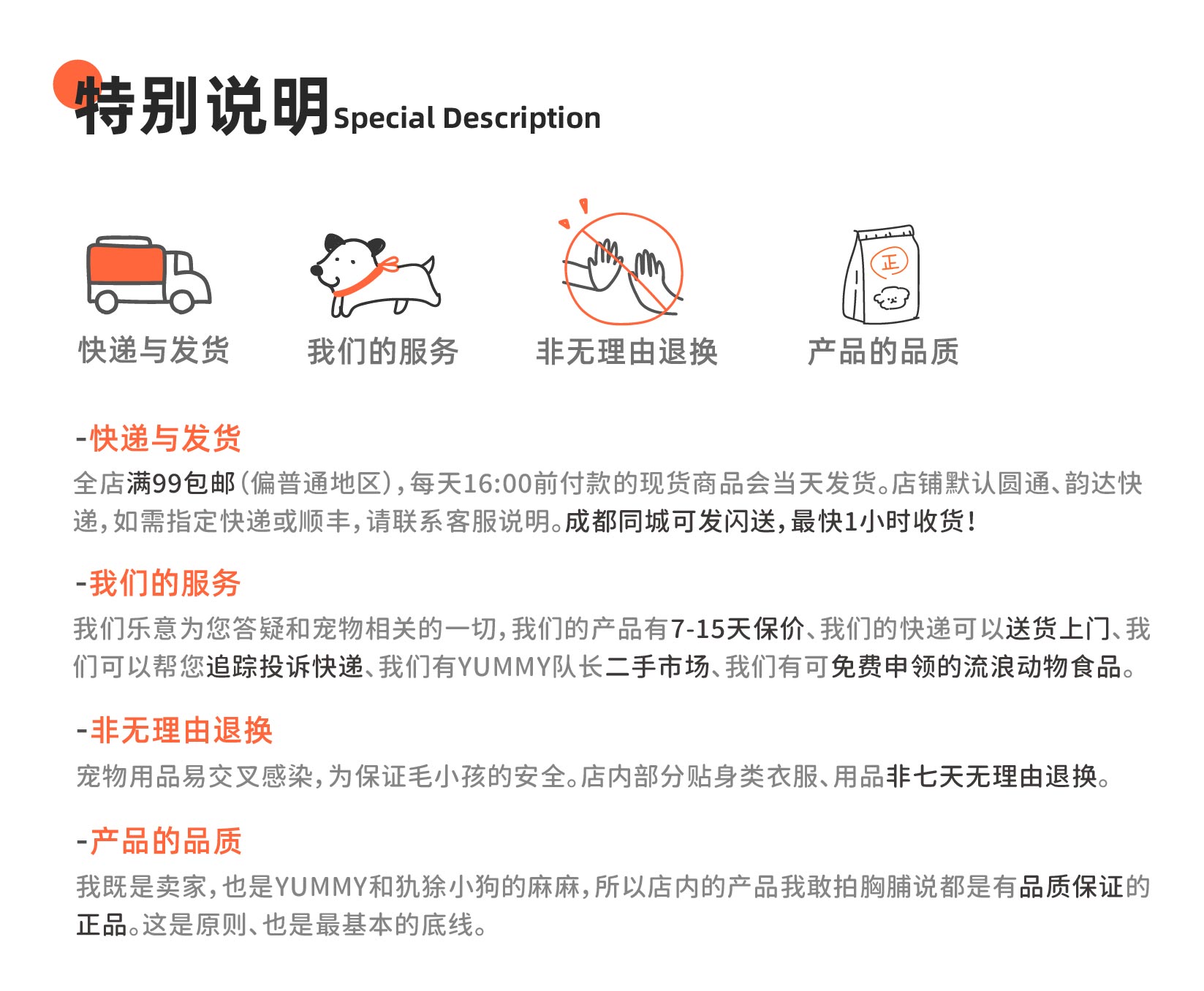 特别说明 Special Description

正

快递与发货　　我们的服务　　非无理由退换　　产品的品质

-快递与发货

全店满99包邮（偏普通地区），每天16:00前付款的现货商品会当天发货。店铺默认圆通、韵达快递，如需指定快递或顺丰，请联系客服说明。成都同城可发闪送，最快1小时收货！

-我们的服务

我们乐意为您答疑和宠物相关的一切，我们的产品有7-15天保价、我们的快递可以送货上门、我们可以帮您追踪投诉快递、我们有YUMMY队长二手市场、我们有可免费申领的流浪动物食品。

-非无理由退换

宠物用品易交叉感染，为保证毛小孩的安全。店内部分贴身类衣服、用品非七天无理由退换。

-产品的品质

我既是卖家，也是YUMMY和犰狳小狗的麻麻，所以店内的产品我敢拍胸脯说都是有品质保证的正品。这是原则、也是最基本的底线。